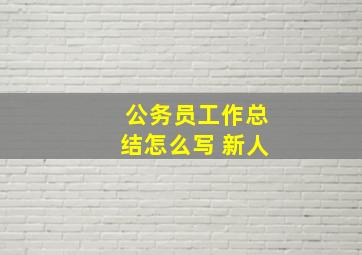 公务员工作总结怎么写 新人